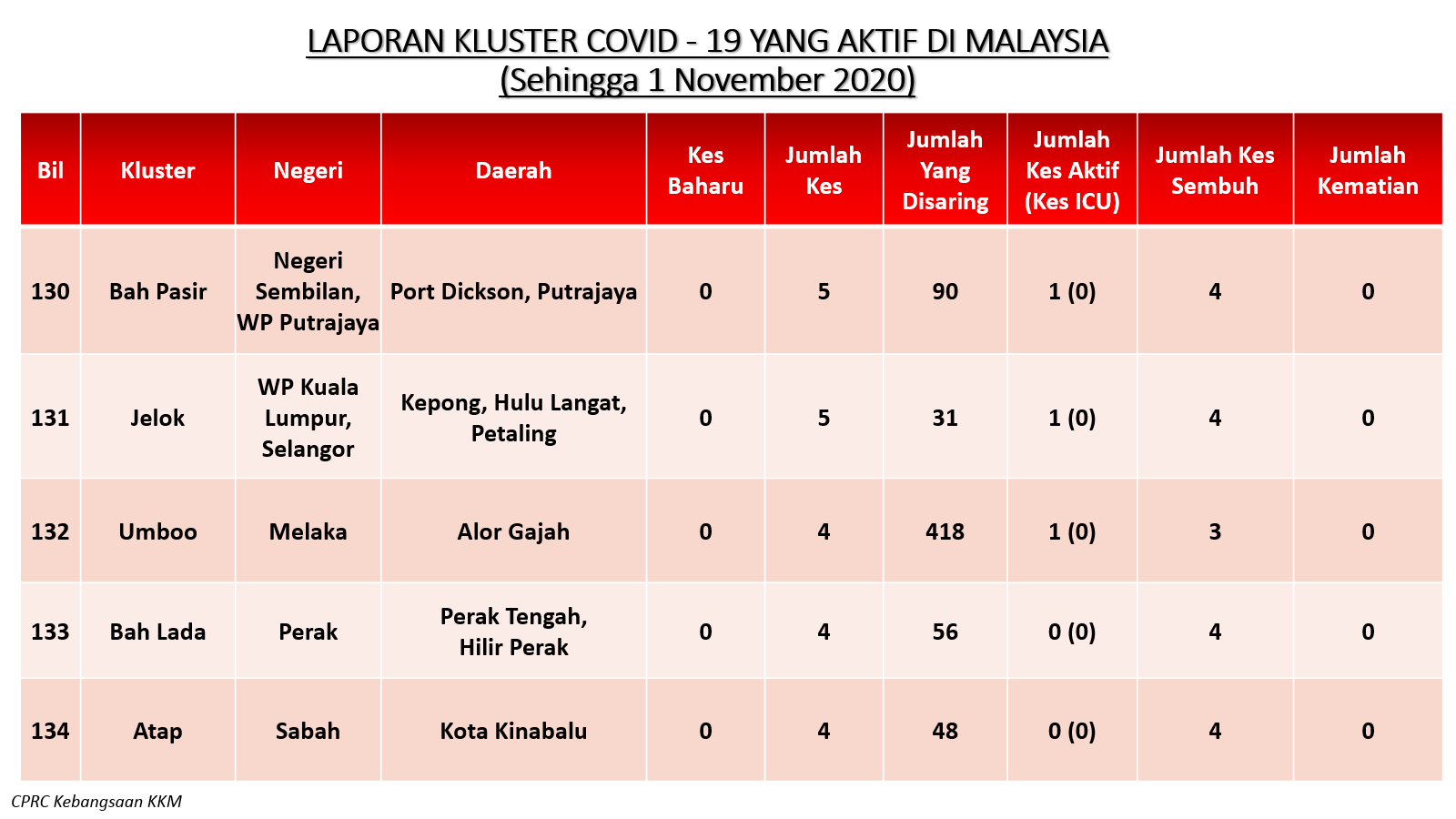 LAPORAN KLUSTER COVID - 19 YANG AKTIF DI MALAYSIA
(Sehingga 1 November 2020)

| Bil | Kluster | Negeri | Daerah | Kes Baharu | Jumlah Kes | Jumlah Yang Disaring | Jumlah Kes Aktif (Kes ICU) | Jumlah Kes Sembuh | Jumlah Kematian |
|---|---|---|---|---|---|---|---|---|---|
| 130 | Bah Pasir | Negeri Sembilan, WP Putrajaya | Port Dickson, Putrajaya | 0 | 5 | 90 | 1 (0) | 4 | 0 |
| 131 | Jelok | WP Kuala Lumpur, Selangor | Kepong, Hulu Langat, Petaling | 0 | 5 | 31 | 1 (0) | 4 | 0 |
| 132 | Umboo | Melaka | Alor Gajah | 0 | 4 | 418 | 1 (0) | 3 | 0 |
| 133 | Bah Lada | Perak | Perak Tengah, Hilir Perak | 0 | 4 | 56 | 0 (0) | 4 | 0 |
| 134 | Atap | Sabah | Kota Kinabalu | 0 | 4 | 48 | 0 (0) | 4 | 0 |

CPRC Kebangsaan KKM